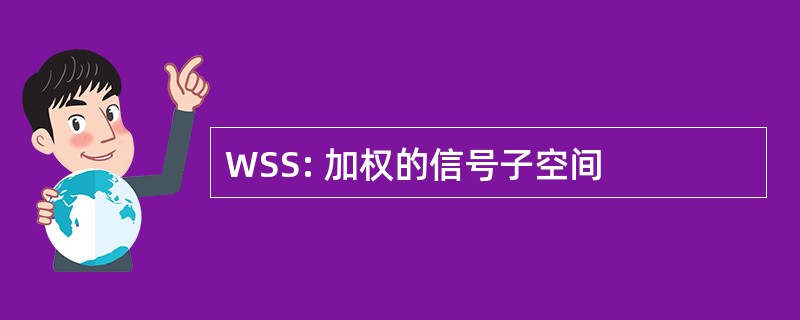 WSS: 加权的信号子空间